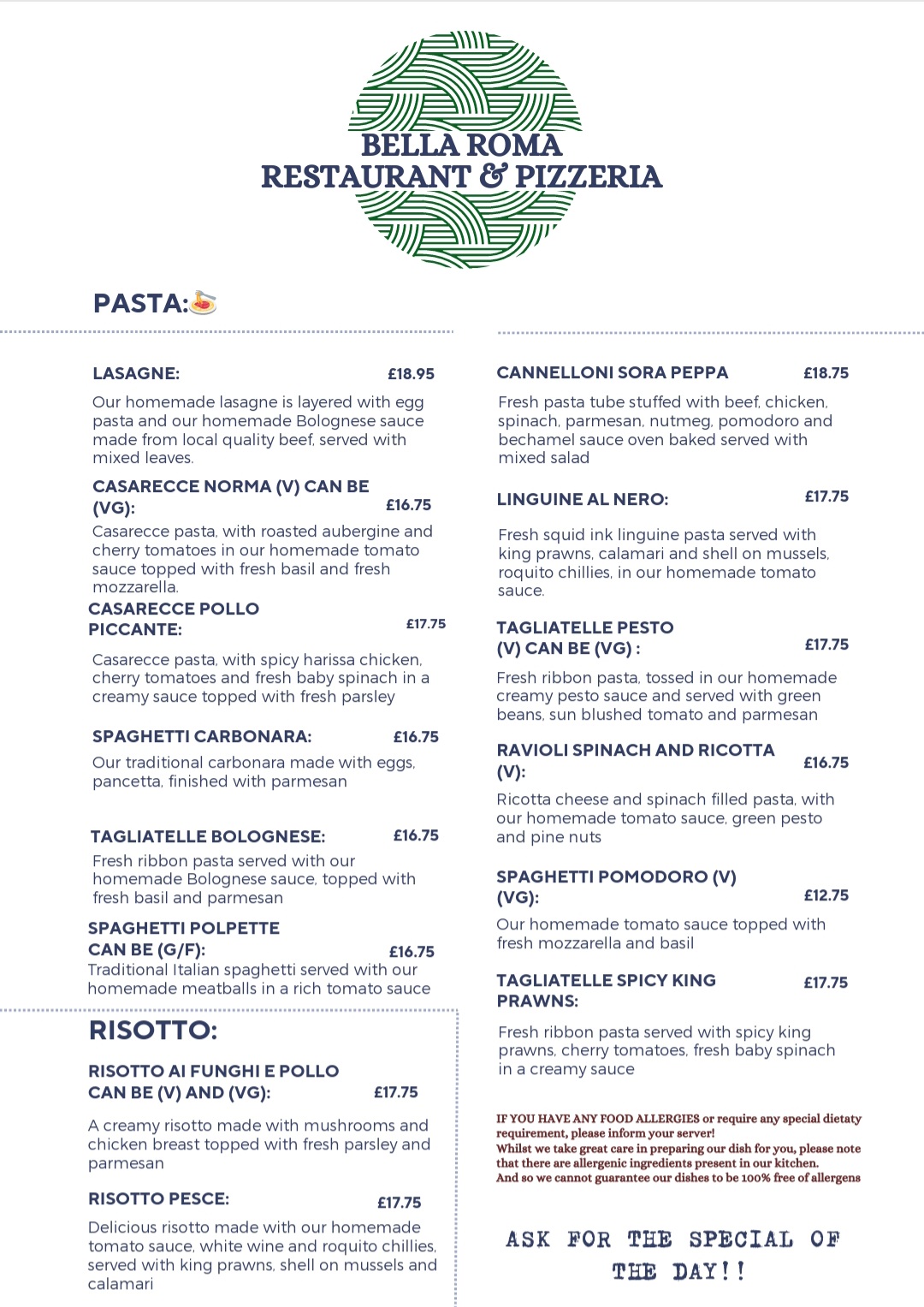 BELLA ROMA
RESTAURANT & PIZZERIA

PASTA:

LASAGNE: £18.95

Our homemade lasagne is layered with egg pasta and our homemade Bolognese sauce made from local quality beef, served with mixed leaves.

CASARECCE NORMA (V) CAN BE (VG): £16.75

Casarecce pasta, with roasted aubergine and cherry tomatoes in our homemade tomato sauce topped with fresh basil and fresh mozzarella.

CASARECCE POLLO PICCANTE: £17.75

Casarecce pasta, with spicy harissa chicken, cherry tomatoes and fresh baby spinach in a creamy sauce topped with fresh parsley

SPAGHETTI CARBONARA: £16.75

Our traditional carbonara made with eggs, pancetta, finished with parmesan

TAGLIATELLE BOLOGNESE: £16.75

Fresh ribbon pasta served with our homemade Bolognese sauce, topped with fresh basil and parmesan

SPAGHETTI POLPETTE CAN BE (G/F): £16.75

Traditional Italian spaghetti served with our homemade meatballs in a rich tomato sauce

RISOTTO:

RISOTTO AI FUNGHI E POLLO CAN BE (V) AND (VG): £17.75

A creamy risotto made with mushrooms and chicken breast topped with fresh parsley and parmesan

RISOTTO PESCE: £17.75

Delicious risotto made with our homemade tomato sauce, white wine and roquito chillies, served with king prawns, shell on mussels and calamari

CANNELLONI SORA PEPPA £18.75

Fresh pasta tube stuffed with beef, chicken, spinach, parmesan, nutmeg, pomodoro and bechamel sauce oven baked served with mixed salad

LINGUINE AL NERO: £17.75

Fresh squid ink linguine pasta served with king prawns, calamari and shell on mussels, roquito chillies, in our homemade tomato sauce.

TAGLIATELLE PESTO (V) CAN BE (VG) : £17.75

Fresh ribbon pasta, tossed in our homemade creamy pesto sauce and served with green beans, sun blushed tomato and parmesan

RAVIOLI SPINACH AND RICOTTA (V): £16.75

Ricotta cheese and spinach filled pasta, with our homemade tomato sauce, green pesto and pine nuts

SPAGHETTI POMODORO (V) (VG): £12.75

Our homemade tomato sauce topped with fresh mozzarella and basil

TAGLIATELLE SPICY KING PRAWNS: £17.75

Fresh ribbon pasta served with spicy king prawns, cherry tomatoes, fresh baby spinach in a creamy sauce

IF YOU HAVE ANY FOOD ALLERGIES or require any special dietaty requirement, please inform your server!
Whilst we take great care in preparing our dish for you, please note that there are allergenic ingredients present in our kitchen.
And so we cannot guarantee our dishes to be 100% free of allergens

ASK FOR THE SPECIAL OF THE DAY!!